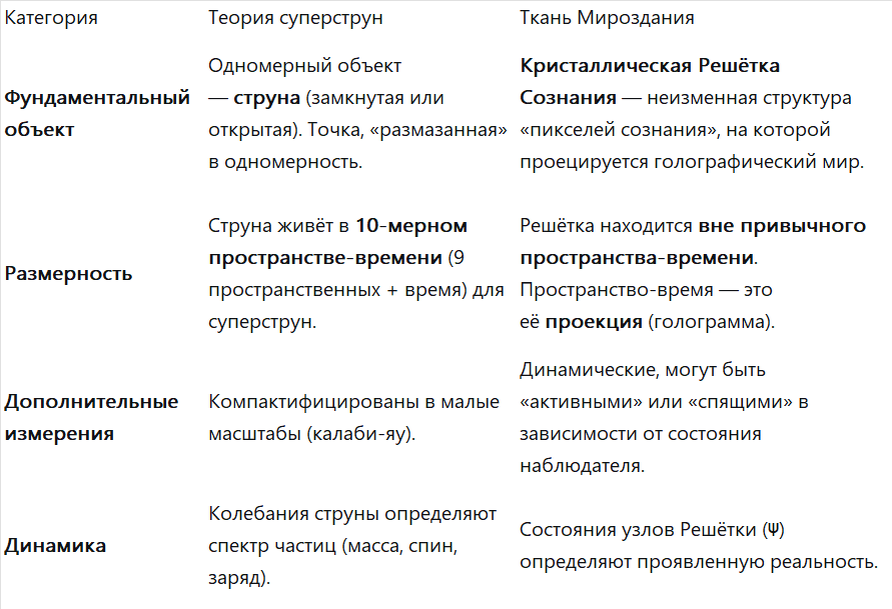 | Категория | Теория суперструн | Ткань Мироздания |
|---|---|---|
| **Фундаментальный объект** | Одномерный объект — **струна** (замкнутая или открытая). Точка, «размазанная» в одномерность. | **Кристаллическая Решётка Сознания** — неизменная структура «пикселей сознания», на которой проецируется голографический мир. |
| **Размерность** | Струна живёт в **10-мерном пространстве-времени** (9 пространственных + время) для суперструн. | Решётка находится **вне привычного пространства-времени**. Пространство-время — это её **проекция** (голограмма). |
| **Дополнительные измерения** | Компактифицированы в малые масштабы (калаби-яу). | Динамические, могут быть «активными» или «спящими» в зависимости от состояния наблюдателя. |
| **Динамика** | Колебания струны определяют спектр частиц (масса, спин, заряд). | Состояния узлов Решётки (Ψ) определяют проявленную реальность. |